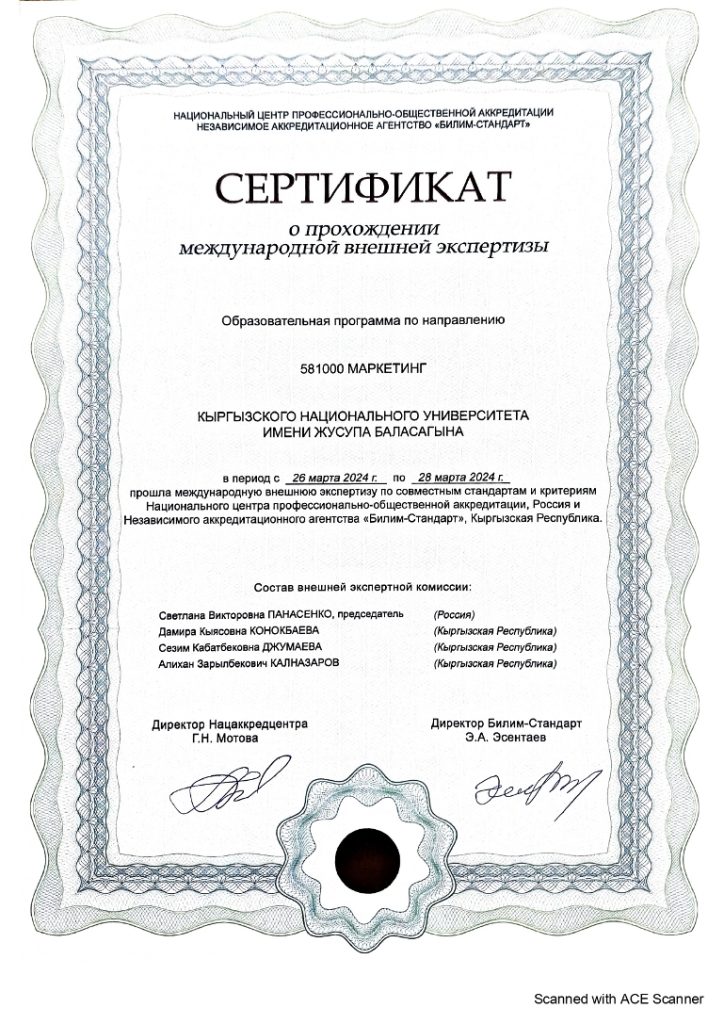 НАЦИОНАЛЬНЫЙ ЦЕНТР ПРОФЕССИОНАЛЬНО-ОБЩЕСТВЕННОЙ АККРЕДИТАЦИИ
НЕЗАВИСИМОЕ АККРЕДИТАЦИОННОЕ АГЕНТСТВО «БИЛИМ-СТАНДАРТ»

СЕРТИФИКАТ
о прохождении
международной внешней экспертизы

Образовательная программа по направлению

581000 МАРКЕТИНГ

КЫРГЫЗСКОГО НАЦИОНАЛЬНОГО УНИВЕРСИТЕТА
ИМЕНИ ЖУСУПА БАЛАСАГЫНА

в период с 26 марта 2024 г. по 28 марта 2024 г.
прошла международную внешнюю экспертизу по совместным стандартам и критериям Национального центра профессионально-общественной аккредитации, Россия и Независимого аккредитационного агентства «Билим-Стандарт», Кыргызская Республика.

Состав внешней экспертной комиссии:

Светлана Викторовна ПАНАСЕНКО, председатель (Россия)
Дамира Кыясовна КОНОКБАЕВА (Кыргызская Республика)
Сезим Кабатбековна ДЖУМАЕВА (Кыргызская Республика)
Алихан Зарылбекович КАЛНАЗАРОВ (Кыргызская Республика)

Директор Нацаккредцентра
Г.Н. Мотова

Директор Билим-Стандарт
Э.А. Эсентаев

Scanned with ACE Scanner